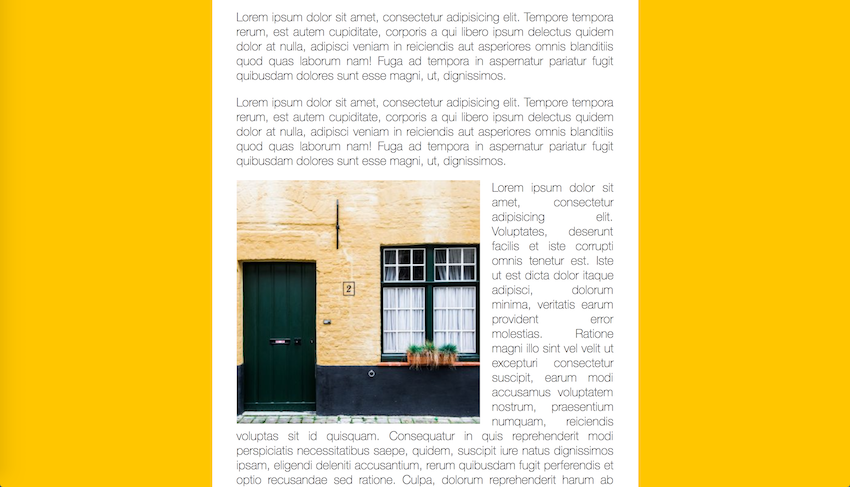 Lorem ipsum dolor sit amet, consectetur adipisicing elit. Tempore tempora rerum, est autem cupiditate, corporis a qui libero ipsum delectus quidem dolor at nulla, adipisci veniam in reiciendis aut asperiores omnis blanditiis quod quas laborum nam! Fuga ad tempora in aspernatur pariatur fugit quibusdam dolores sunt esse magni, ut, dignissimos.

Lorem ipsum dolor sit amet, consectetur adipisicing elit. Tempore tempora rerum, est autem cupiditate, corporis a qui libero ipsum delectus quidem dolor at nulla, adipisci veniam in reiciendis aut asperiores omnis blanditiis quod quas laborum nam! Fuga ad tempora in aspernatur pariatur fugit quibusdam dolores sunt esse magni, ut, dignissimos.

2

Lorem ipsum dolor sit amet, consectetur adipisicing elit. Voluptates, deserunt facilis et iste corrupti omnis tenetur est. Iste ut est dicta dolor itaque adipisci, dolorum minima, veritatis earum provident error molestias. Ratione magni illo sint vel velit ut excepturi consectetur suscipit, earum modi accusamus voluptatem nostrum, praesentium numquam, reiciendis voluptas sit id quisquam. Consequatur in quis reprehenderit modi perspiciatis necessitatibus saepe, quidem, suscipit iure natus dignissimos ipsam, eligendi deleniti accusantium, rerum quibusdam fugit perferendis et optio recusandae sed ratione. Culpa, dolorum reprehenderit harum ab